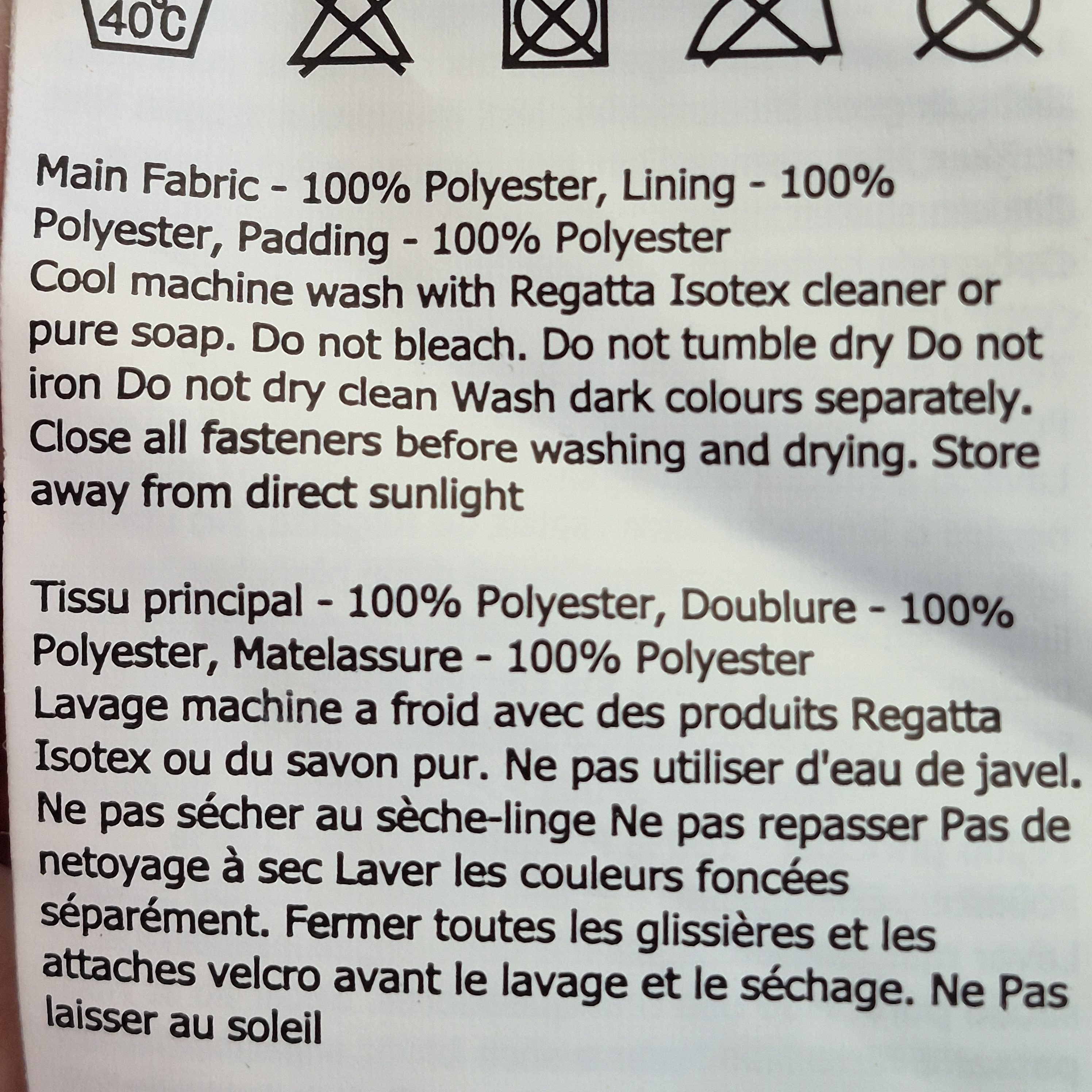 40°C

Main Fabric - 100% Polyester, Lining - 100% Polyester, Padding - 100% Polyester
Cool machine wash with Regatta Isotex cleaner or pure soap. Do not bleach. Do not tumble dry Do not iron Do not dry clean Wash dark colours separately. Close all fasteners before washing and drying. Store away from direct sunlight

Tissu principal - 100% Polyester, Doublure - 100% Polyester, Matelassure - 100% Polyester
Lavage machine a froid avec des produits Regatta Isotex ou du savon pur. Ne pas utiliser d'eau de javel. Ne pas sécher au sèche-linge Ne pas repasser Pas de netoyage à sec Laver les couleurs foncées séparément. Fermer toutes les glissières et les attaches velcro avant le lavage et le séchage. Ne Pas laisser au soleil